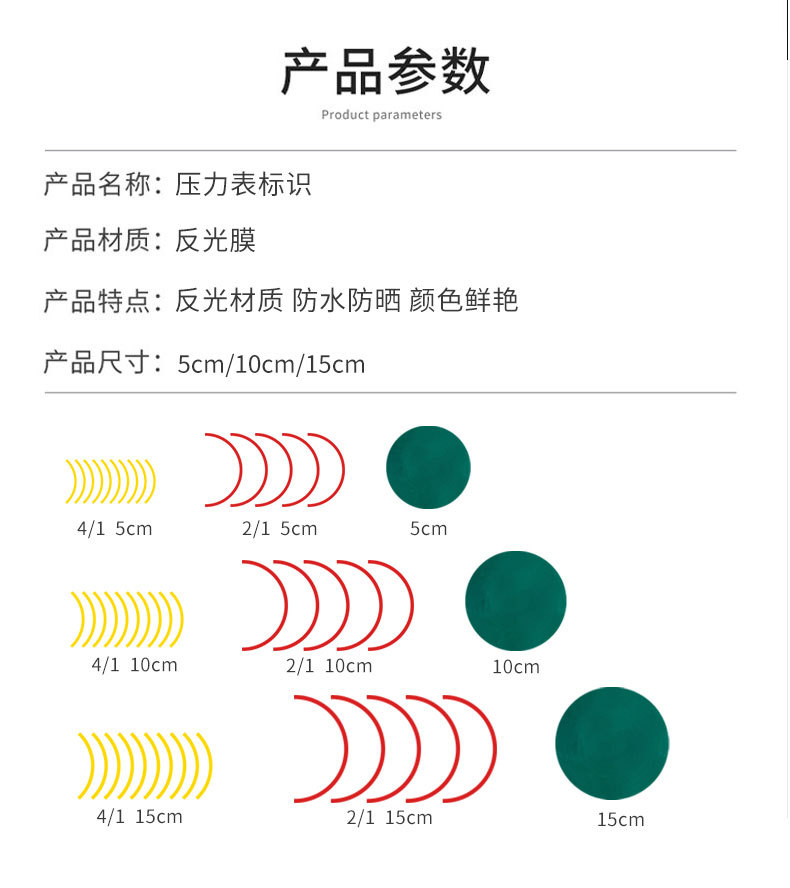 产品参数

Product parameters

产品名称：压力表标识

产品材质：反光膜

产品特点：反光材质 防水防晒 颜色鲜艳

产品尺寸：5cm/10cm/15cm

4/1 5cm

2/1 5cm

5cm

4/1 10cm

2/1 10cm

10cm

4/1 15cm

2/1 15cm

15cm